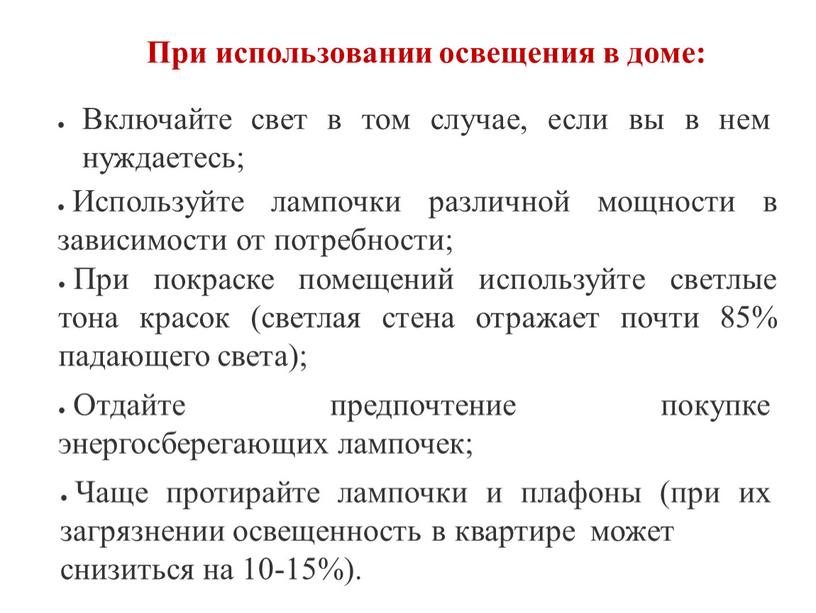 При использовании освещения в доме:

• Включайте свет в том случае, если вы в нем нуждаетесь;

• Используйте лампочки различной мощности в зависимости от потребности;

• При покраске помещений используйте светлые тона красок (светлая стена отражает почти 85% падающего света);

• Отдайте предпочтение покупке энергосберегающих лампочек;

• Чаще протирайте лампочки и плафоны (при их загрязнении освещенность в квартире может снизиться на 10-15%).